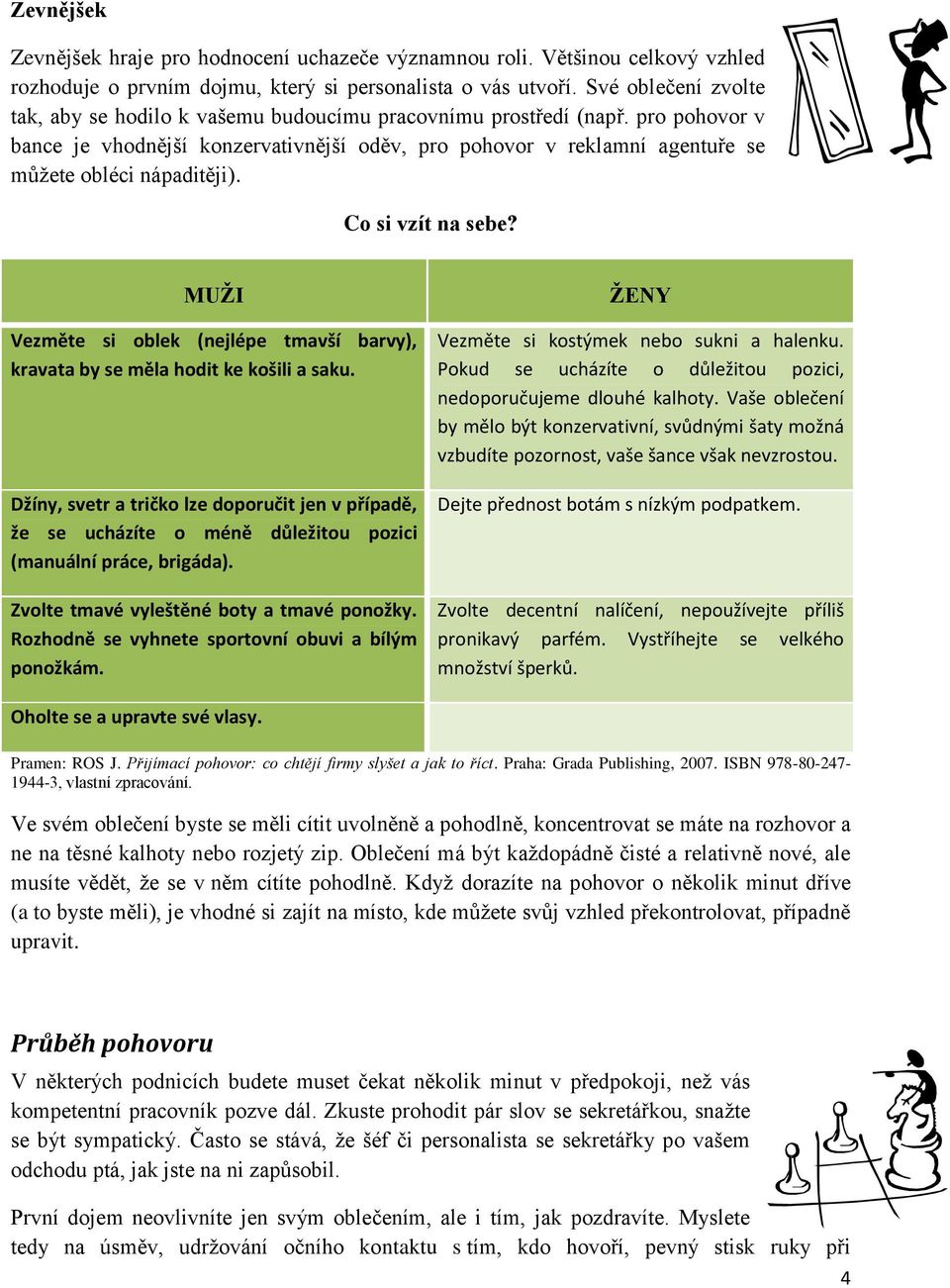 Zevnějšek

Zevnějšek hraje pro hodnocení uchazeče významnou roli. Většinou celkový vzhled rozhoduje o prvním dojmu, který si personalista o vás utvoří. Své oblečení zvolte tak, aby se hodilo k vašemu budoucímu pracovnímu prostředí (např. pro pohovor v bance je vhodnější konzervativnější oděv, pro pohovor v reklamní agentuře se můžete obléci nápaditěji).

Co si vzít na sebe?

| MUŽI | ŽENY |
|---|---|
| Vezměte si oblek (nejlépe tmavší barvy), kravata by se měla hodit ke košili a saku. | Vezměte si kostýmek nebo sukni a halenku. Pokud se ucházíte o důležitou pozici, nedoporučujeme dlouhé kalhoty. Vaše oblečení by mělo být konzervativní, svůdnými šaty možná vzbudíte pozornost, vaše šance však nevzrostou. |
| Džíny, svetr a tričko lze doporučit jen v případě, že se ucházíte o méně důležitou pozici (manuální práce, brigáda). | Dejte přednost botám s nízkým podpatkem. |
| Zvolte tmavé vyleštěné boty a tmavé ponožky. Rozhodně se vyhnete sportovní obuvi a bílým ponožkám. | Zvolte decentní nalíčení, nepoužívejte příliš pronikavý parfém. Vystříhejte se velkého množství šperků. |
| Oholte se a upravte své vlasy. | |

Pramen: ROS J. Přijímací pohovor: co chtějí firmy slyšet a jak to říct. Praha: Grada Publishing, 2007. ISBN 978-80-247-1944-3, vlastní zpracování.

Ve svém oblečení byste se měli cítit uvolněně a pohodlně, koncentrovat se máte na rozhovor a ne na těsné kalhoty nebo rozjetý zip. Oblečení má být každopádně čisté a relativně nové, ale musíte vědět, že se v něm cítíte pohodlně. Když dorazíte na pohovor o několik minut dříve (a to byste měli), je vhodné si zajít na místo, kde můžete svůj vzhled překontrolovat, případně upravit.

Průběh pohovoru

V některých podnicích budete muset čekat několik minut v předpokoji, než vás kompetentní pracovník pozve dál. Zkuste prohodit pár slov se sekretářkou, snažte se být sympatický. Často se stává, že šéf či personalista se sekretářky po vašem odchodu ptá, jak jste na ni zapůsobil.

První dojem neovlivníte jen svým oblečením, ale i tím, jak pozdravíte. Myslete tedy na úsměv, udržování očního kontaktu s tím, kdo hovoří, pevný stisk ruky při

4